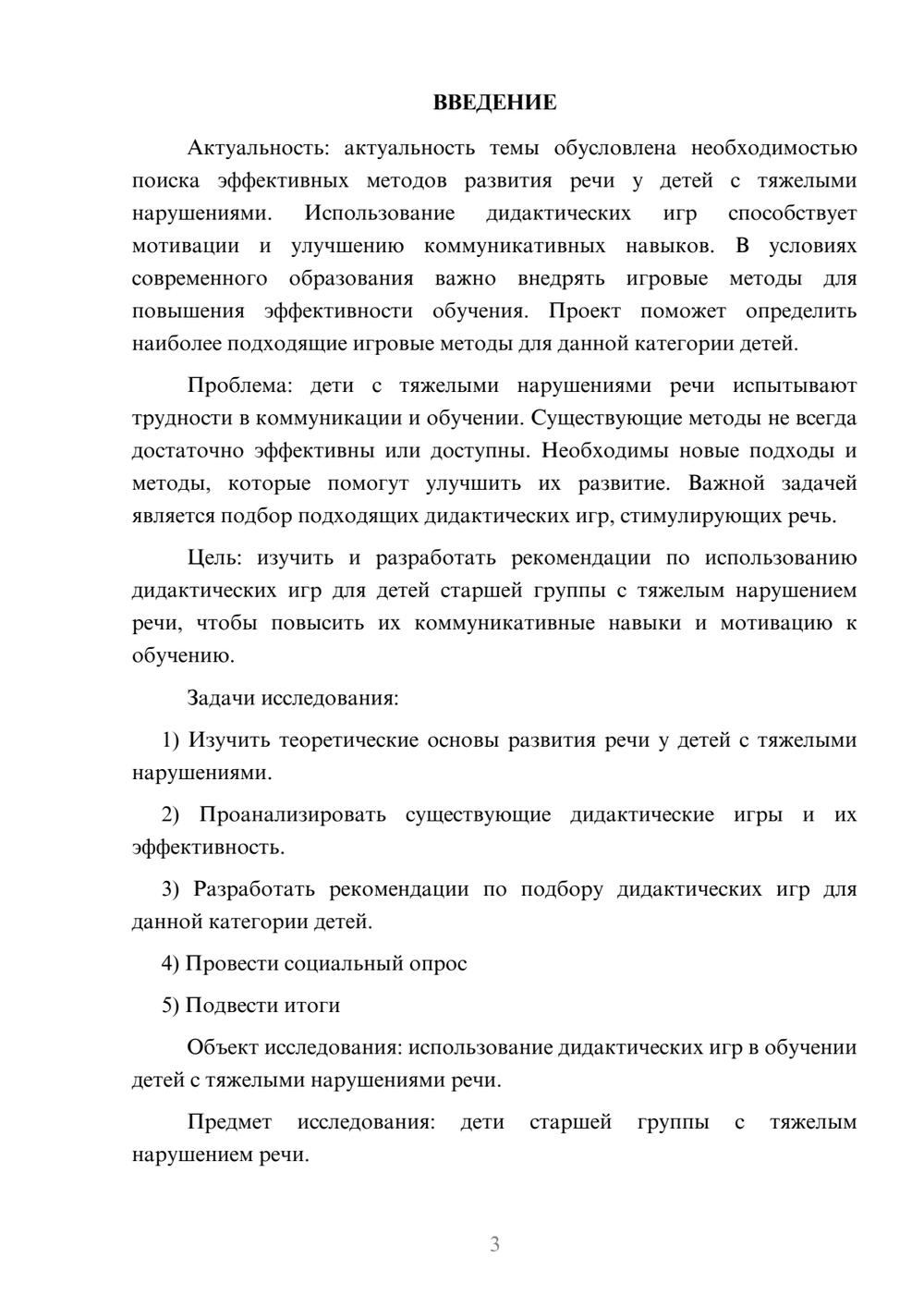 ВВЕДЕНИЕ

Актуальность: актуальность темы обусловлена необходимостью поиска эффективных методов развития речи у детей с тяжелыми нарушениями. Использование дидактических игр способствует мотивации и улучшению коммуникативных навыков. В условиях современного образования важно внедрять игровые методы для повышения эффективности обучения. Проект поможет определить наиболее подходящие игровые методы для данной категории детей.

Проблема: дети с тяжелыми нарушениями речи испытывают трудности в коммуникации и обучении. Существующие методы не всегда достаточно эффективны или доступны. Необходимы новые подходы и методы, которые помогут улучшить их развитие. Важной задачей является подбор подходящих дидактических игр, стимулирующих речь.

Цель: изучить и разработать рекомендации по использованию дидактических игр для детей старшей группы с тяжелым нарушением речи, чтобы повысить их коммуникативные навыки и мотивацию к обучению.

Задачи исследования:

1) Изучить теоретические основы развития речи у детей с тяжелыми нарушениями.

2) Проанализировать существующие дидактические игры и их эффективность.

3) Разработать рекомендации по подбору дидактических игр для данной категории детей.

4) Провести социальный опрос

5) Подвести итоги

Объект исследования: использование дидактических игр в обучении детей с тяжелыми нарушениями речи.

Предмет исследования: дети старшей группы с тяжелым нарушением речи.

3